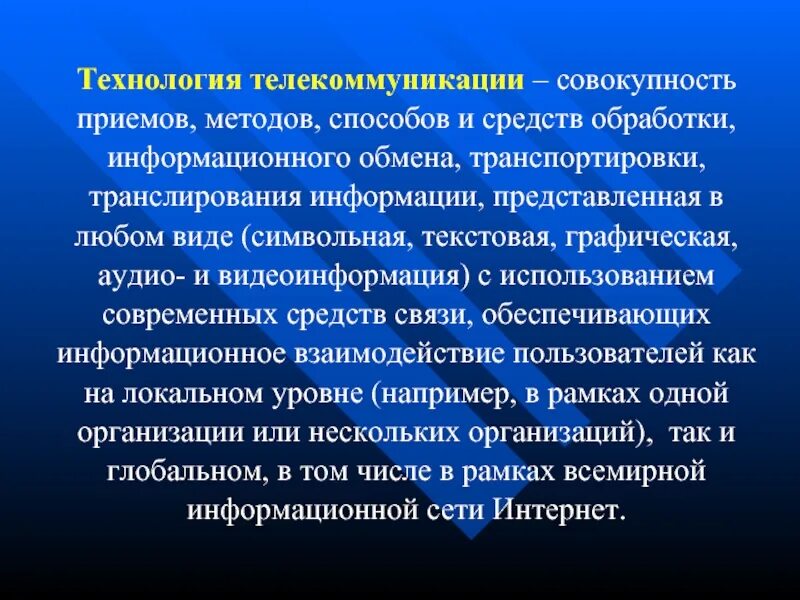 Технология телекоммуникации – совокупность приемов, методов, способов и средств обработки, информационного обмена, транспортировки, транслирования информации, представленная в любом виде (символьная, текстовая, графическая, аудио- и видеоинформация) с использованием современных средств связи, обеспечивающих информационное взаимодействие пользователей как на локальном уровне (например, в рамках одной организации или нескольких организаций), так и глобальном, в том числе в рамках всемирной информационной сети Интернет.